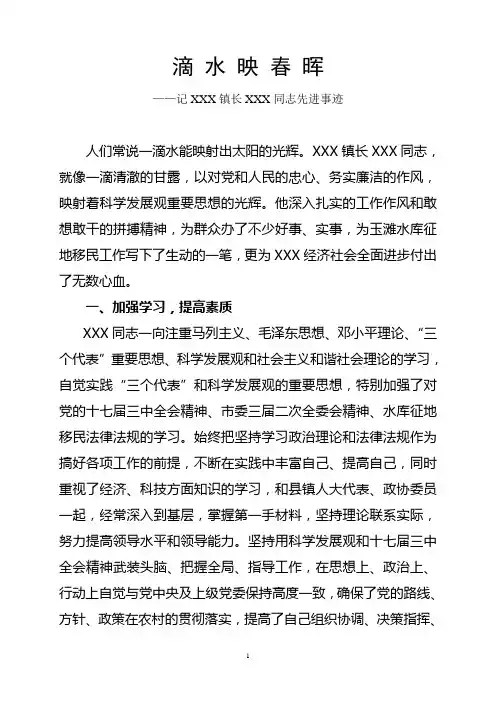 滴 水 映 春 晖

——记 XXX 镇长 XXX 同志先进事迹

人们常说一滴水能映射出太阳的光辉。XXX 镇长 XXX 同志，就像一滴清澈的甘露，以对党和人民的忠心、务实廉洁的作风，映射着科学发展观重要思想的光辉。他深入扎实的工作作风和敢想敢干的拼搏精神，为群众办了不少好事、实事，为玉滩水库征地移民工作写下了生动的一笔，更为 XXX 经济社会全面进步付出了无数心血。

一、加强学习，提高素质

XXX 同志一向注重马列主义、毛泽东思想、邓小平理论、“三个代表”重要思想、科学发展观和社会主义和谐社会理论的学习，自觉实践“三个代表”和科学发展观的重要思想，特别加强了对党的十七届三中全会精神、市委三届二次全委会精神、水库征地移民法律法规的学习。始终把坚持学习政治理论和法律法规作为搞好各项工作的前提，不断在实践中丰富自己、提高自己，同时重视了经济、科技方面知识的学习，和县镇人大代表、政协委员一起，经常深入到基层，掌握第一手材料，坚持理论联系实际，努力提高领导水平和领导能力。坚持用科学发展观和十七届三中全会精神武装头脑、把握全局、指导工作，在思想上、政治上、行动上自觉与党中央及上级党委保持高度一致，确保了党的路线、方针、政策在农村的贯彻落实，提高了自己组织协调、决策指挥、

1